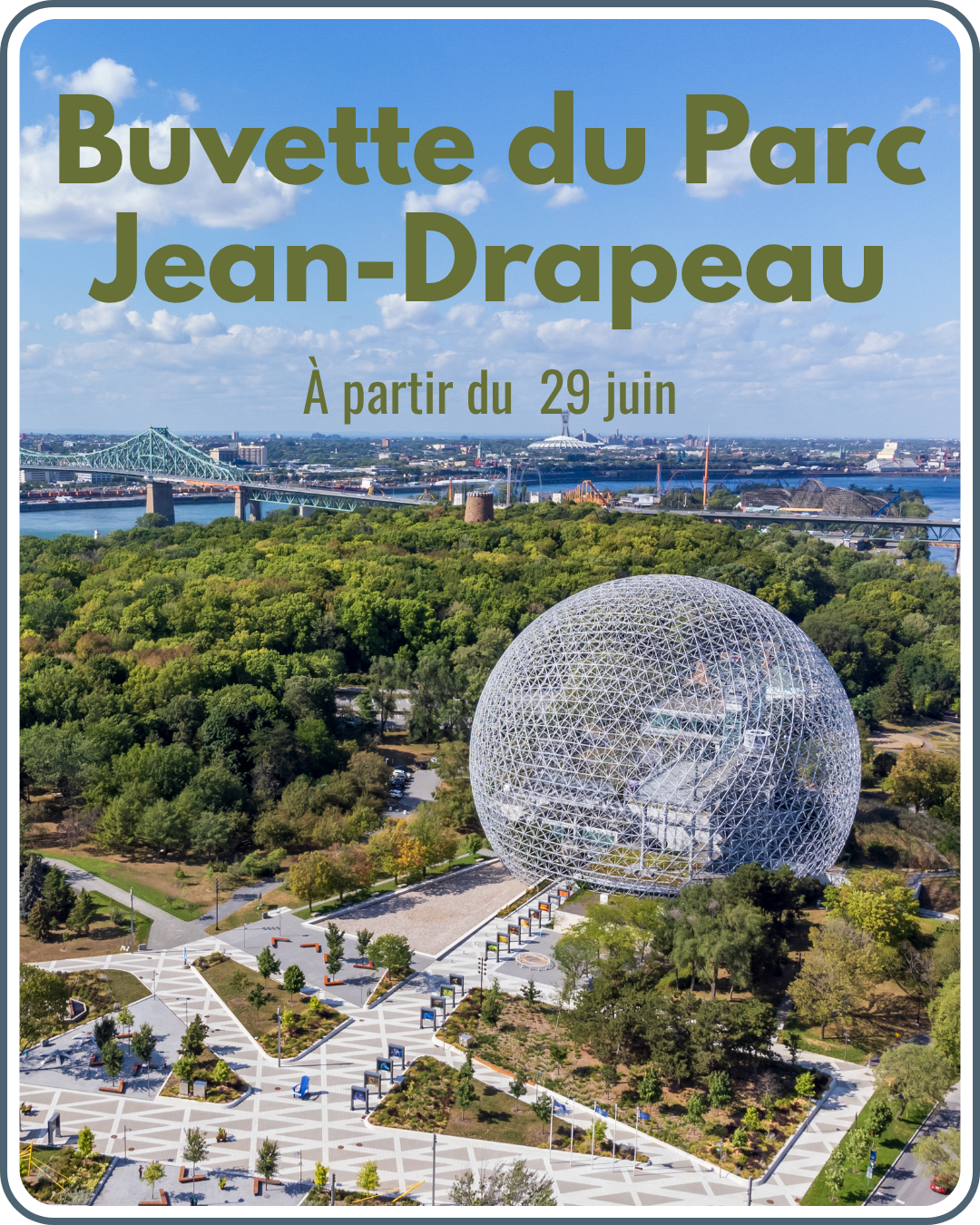 Buvette du Parc
Jean-Drapeau

À partir du 29 juin